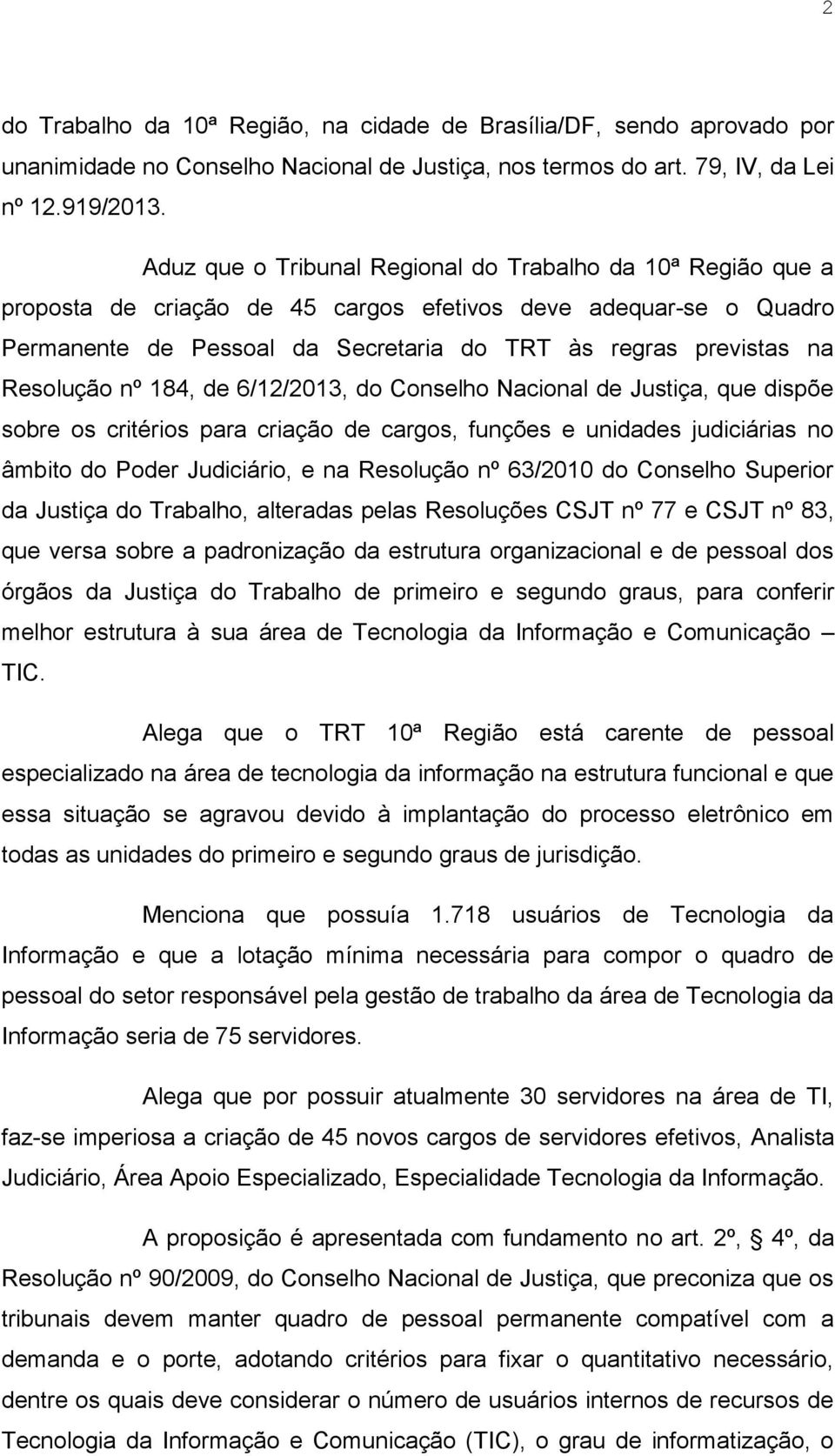 2

do Trabalho da 10ª Região, na cidade de Brasília/DF, sendo aprovado por unanimidade no Conselho Nacional de Justiça, nos termos do art. 79, IV, da Lei nº 12.919/2013.

Aduz que o Tribunal Regional do Trabalho da 10ª Região que a proposta de criação de 45 cargos efetivos deve adequar-se o Quadro Permanente de Pessoal da Secretaria do TRT às regras previstas na Resolução nº 184, de 6/12/2013, do Conselho Nacional de Justiça, que dispõe sobre os critérios para criação de cargos, funções e unidades judiciárias no âmbito do Poder Judiciário, e na Resolução nº 63/2010 do Conselho Superior da Justiça do Trabalho, alteradas pelas Resoluções CSJT nº 77 e CSJT nº 83, que versa sobre a padronização da estrutura organizacional e de pessoal dos órgãos da Justiça do Trabalho de primeiro e segundo graus, para conferir melhor estrutura à sua área de Tecnologia da Informação e Comunicação – TIC.

Alega que o TRT 10ª Região está carente de pessoal especializado na área de tecnologia da informação na estrutura funcional e que essa situação se agravou devido à implantação do processo eletrônico em todas as unidades do primeiro e segundo graus de jurisdição.

Menciona que possuía 1.718 usuários de Tecnologia da Informação e que a lotação mínima necessária para compor o quadro de pessoal do setor responsável pela gestão de trabalho da área de Tecnologia da Informação seria de 75 servidores.

Alega que por possuir atualmente 30 servidores na área de TI, faz-se imperiosa a criação de 45 novos cargos de servidores efetivos, Analista Judiciário, Área Apoio Especializado, Especialidade Tecnologia da Informação.

A proposição é apresentada com fundamento no art. 2º, § 4º, da Resolução nº 90/2009, do Conselho Nacional de Justiça, que preconiza que os tribunais devem manter quadro de pessoal permanente compatível com a demanda e o porte, adotando critérios para fixar o quantitativo necessário, dentre os quais deve considerar o número de usuários internos de recursos de Tecnologia da Informação e Comunicação (TIC), o grau de informatização, o